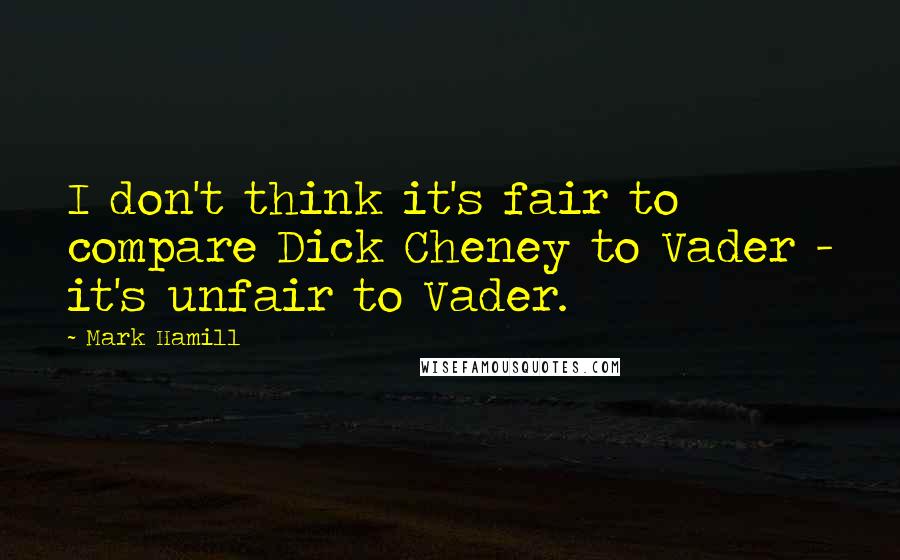 I don't think it's fair to compare Dick Cheney to Vader - it's unfair to Vader.

- Mark Hamill

WISEFAMOUSQUOTES.COM